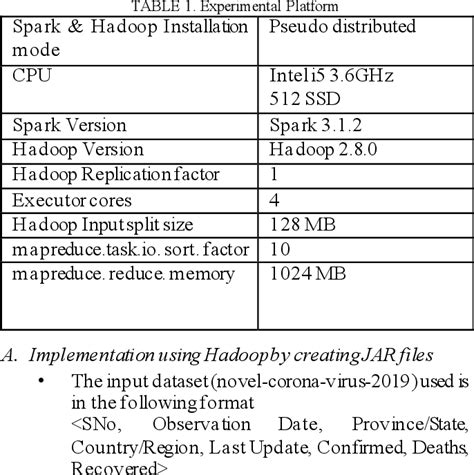 TABLE 1. Experimental Platform

| Spark & Hadoop Installation mode | Pseudo distributed |
|---|---|
| CPU | Intel i5 3.6GHz 512 SSD |
| Spark Version | Spark 3.1.2 |
| Hadoop Version | Hadoop 2.8.0 |
| Hadoop Replication factor | 1 |
| Executor cores | 4 |
| Hadoop Input split size | 128 MB |
| mapreduce.task.io.sort.factor | 10 |
| mapreduce.reduce.memory | 1024 MB |

A. Implementation using Hadoop by creating JAR files

• The input dataset (novel-corona-virus-2019) used is in the following format
<SNo, Observation Date, Province/State, Country/Region, Last Update, Confirmed, Deaths, Recovered>